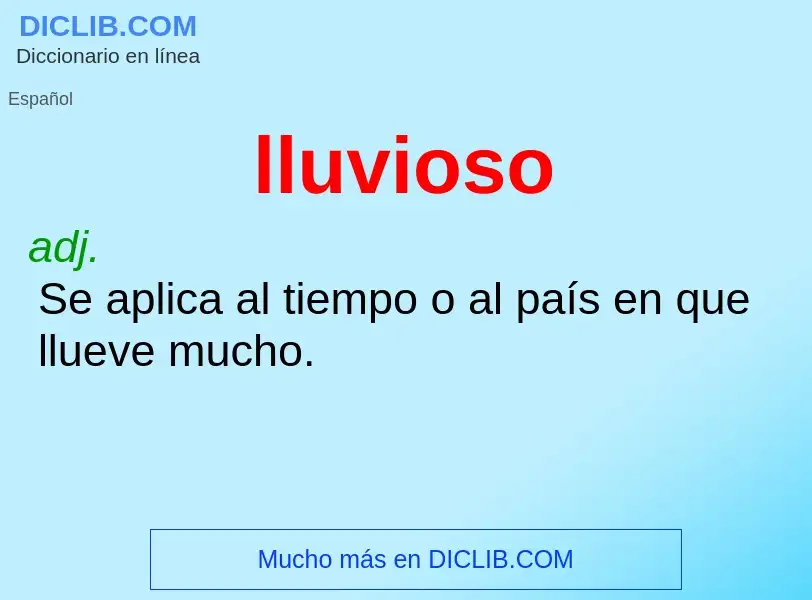 DICLIB.COM
Diccionario en línea

Español

lluvioso

adj.
Se aplica al tiempo o al país en que llueve mucho.

Mucho más en DICLIB.COM